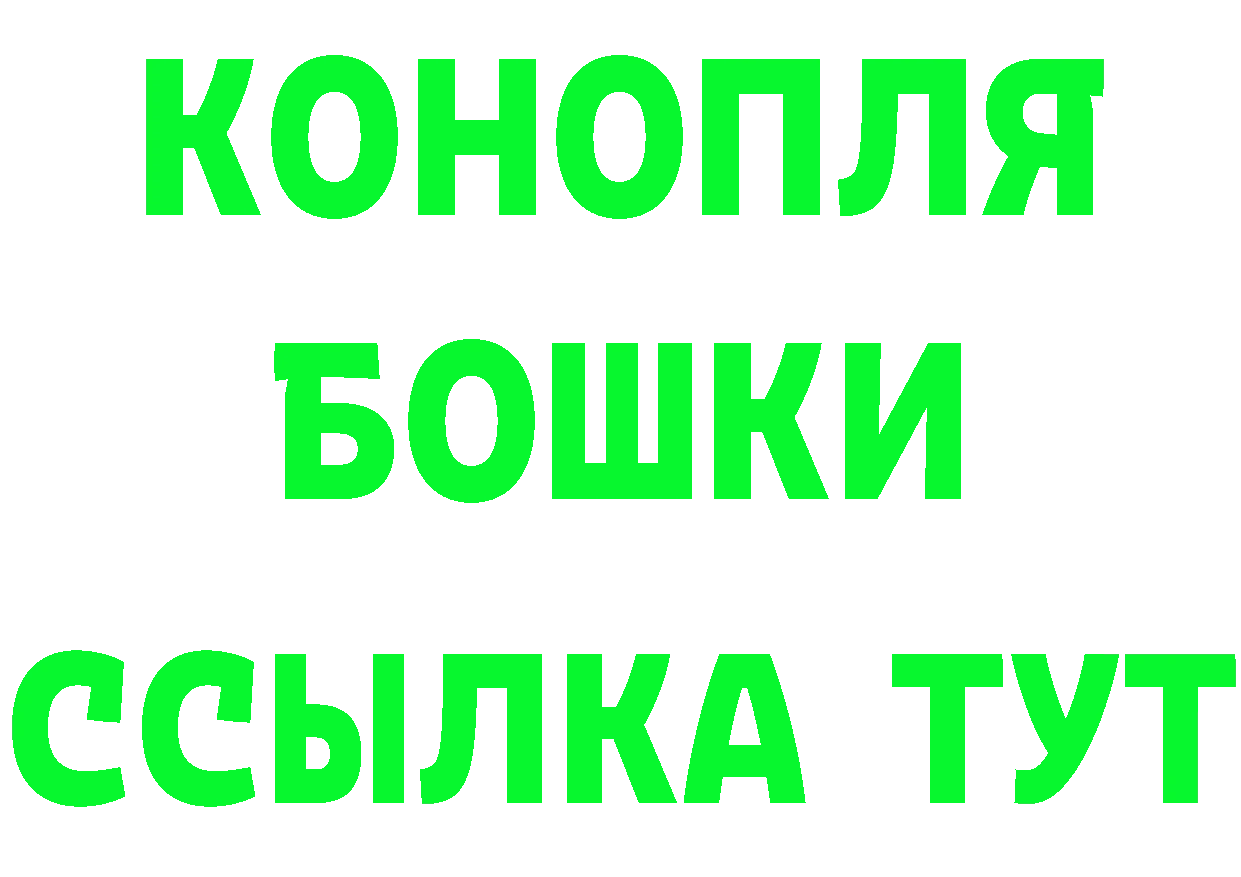 КОНОПЛЯ
БОШКИ
ССЫЛКА ТУТ